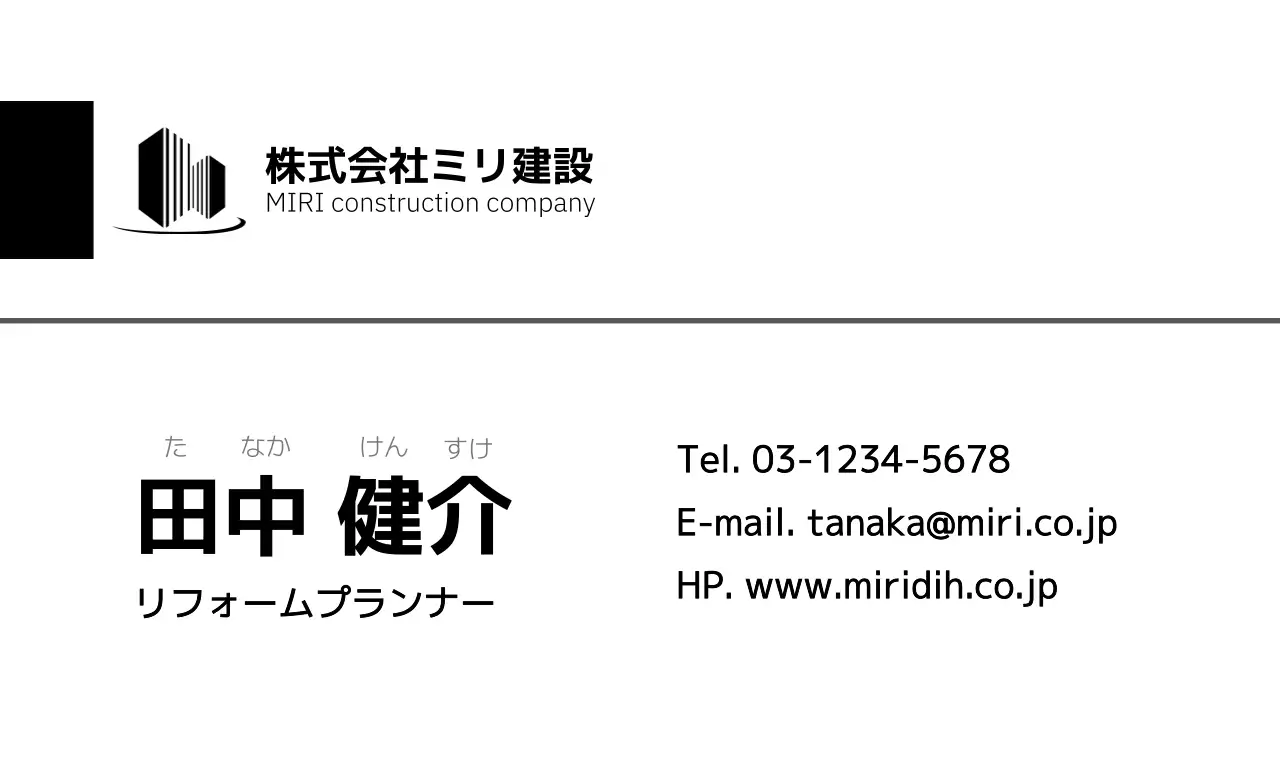 株式会社ミリ建設
MIRI construction company

た なか けん すけ
田中 健介
リフォームプランナー

Tel. 03-1234-5678
E-mail. tanaka@miri.co.jp
HP. www.miridih.co.jp